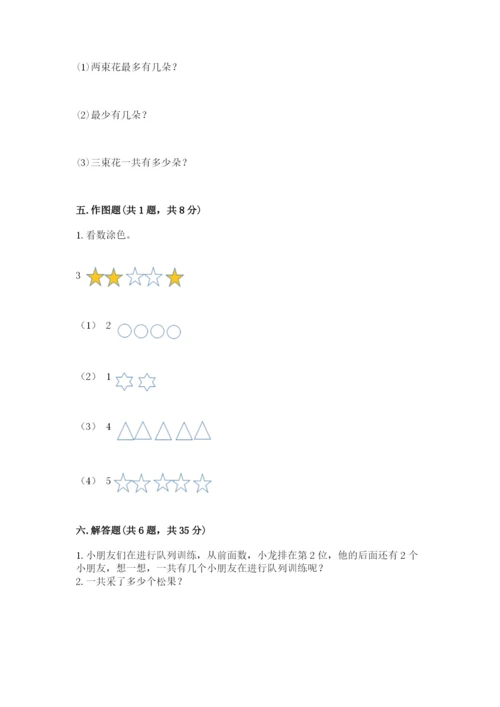 ⑴两束花最多有几朵？

⑵最少有几朵？

⑶三束花一共有多少朵？

五.作图题(共1题，共8分)

1.看数涂色。

3

（1） 2

（2） 1

（3） 4

（4） 5

六.解答题(共6题，共35分)

1.小朋友们在进行队列训练，从前面数，小龙排在第2位，他的后面还有2个小朋友，想一想，一共有几个小朋友在进行队列训练呢？

2.一共采了多少个松果？